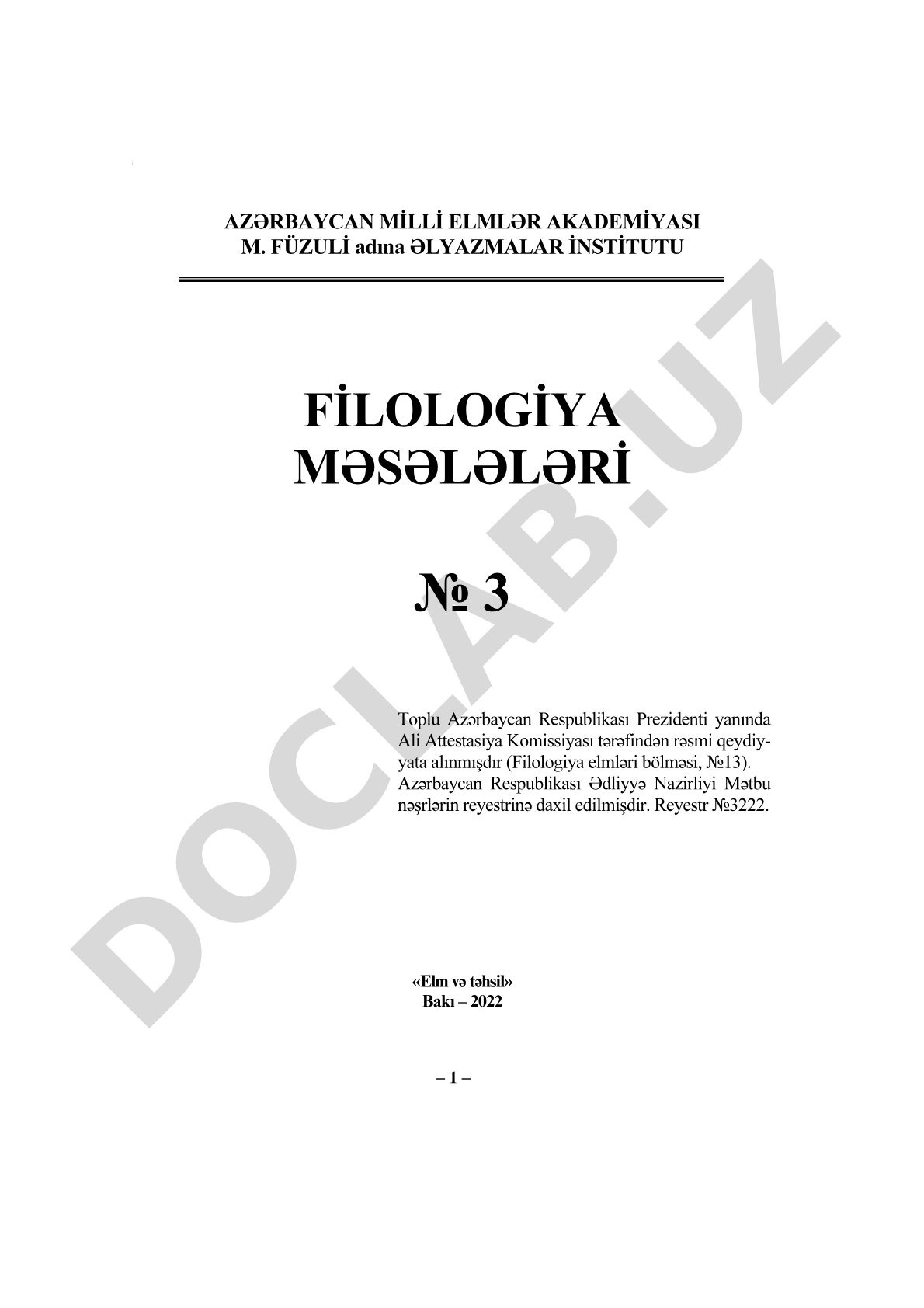 AZƏRBAYCAN MİLLİ ELMLƏR AKADEMİYASI
M. FÜZULİ adına ƏLYAZMALAR İNSTİTUTU

FİLOLOGİYA
MƏSƏLƏLƏRİ

№ 3

Toplu Azərbaycan Respublikası Prezidenti yanında Ali Attestasiya Komissiyası tərəfindən rəsmi qeydiyyata alınmışdır (Filologiya elmləri bölməsi, №13).
Azərbaycan Respublikası Ədliyyə Nazirliyi Mətbu nəşrlərin reyestrinə daxil edilmişdir. Reyestr №3222.

«Elm və təhsil»
Bakı – 2022

– 1 –

DOCLAB.UZ